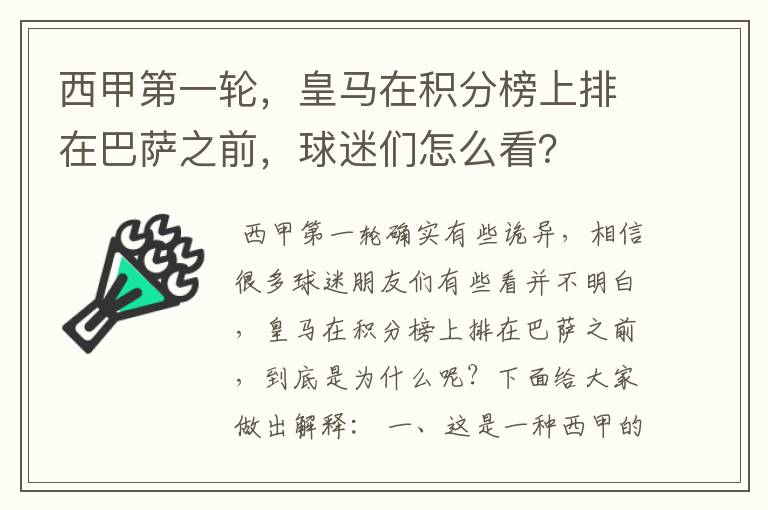 西甲第一轮，皇马在积分榜上排在巴萨之前，球迷们怎么看？

西甲第一轮确实有些诡异，相信很多球迷朋友们有些看并不明白，皇马在积分榜上排在巴萨之前，到底是为什么呢？下面给大家做出解释： 一、这是一种西甲的